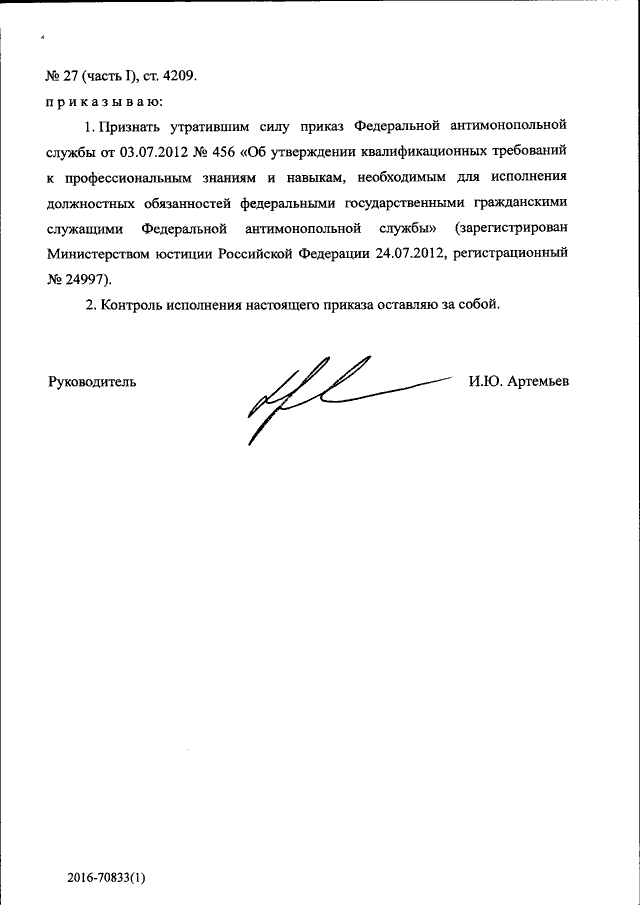 № 27 (часть I), ст. 4209.

п р и к а з ы в а ю:

1. Признать утратившим силу приказ Федеральной антимонопольной службы от 03.07.2012 № 456 «Об утверждении квалификационных требований к профессиональным знаниям и навыкам, необходимым для исполнения должностных обязанностей федеральными государственными гражданскими служащими Федеральной антимонопольной службы» (зарегистрирован Министерством юстиции Российской Федерации 24.07.2012, регистрационный № 24997).

2. Контроль исполнения настоящего приказа оставляю за собой.

Руководитель

И.Ю. Артемьев

2016-70833(1)